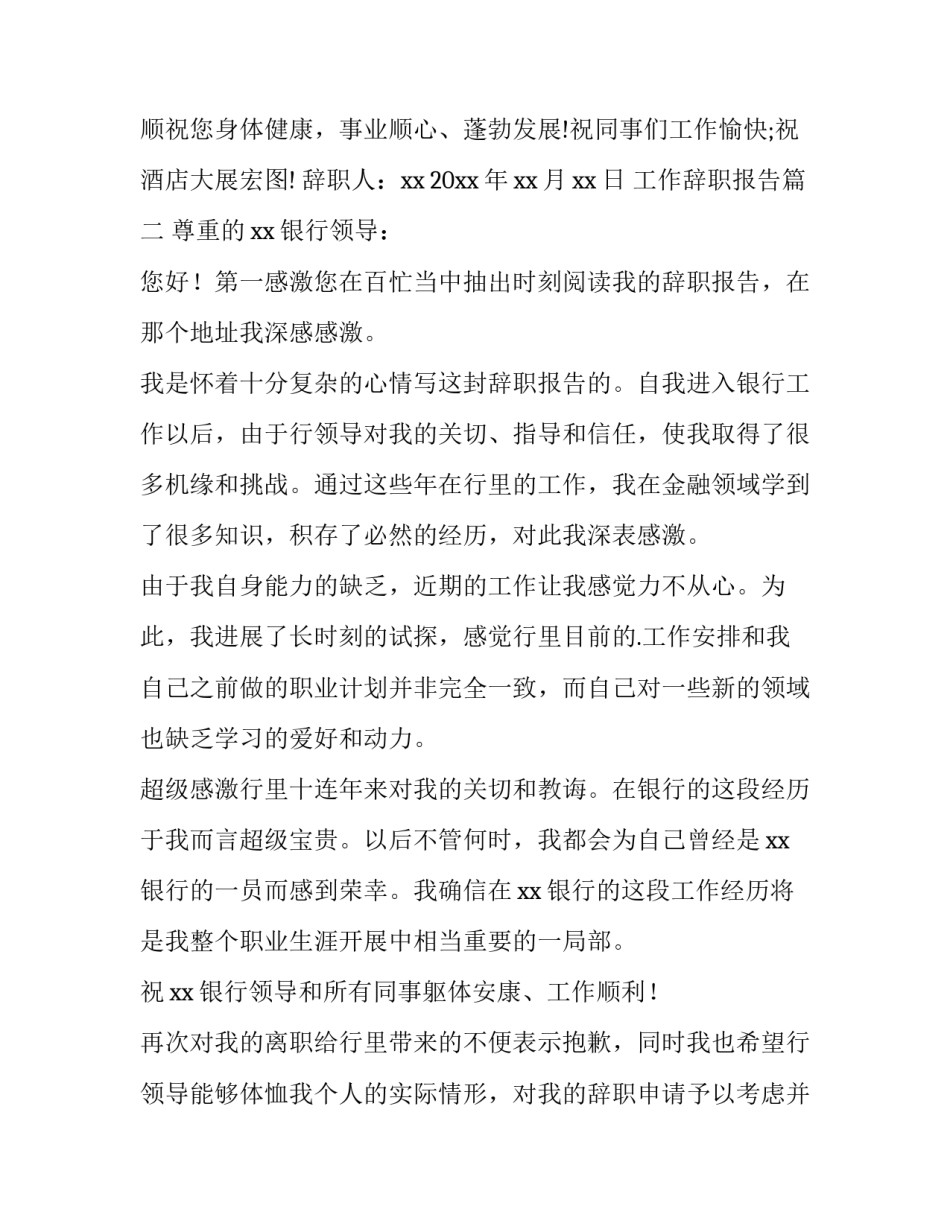 顺祝您身体健康，事业顺心、蓬勃发展!祝同事们工作愉快;祝酒店大展宏图! 辞职人：xx 20xx 年 xx 月 xx 日 工作辞职报告篇二 尊重的 xx 银行领导：

您好！第一感激您在百忙当中抽出时刻阅读我的辞职报告，在那个地址我深感感激。

我是怀着十分复杂的心情写这封辞职报告的。自我进入银行工作以后，由于行领导对我的关切、指导和信任，使我取得了很多机缘和挑战。通过这些年在行里的工作，我在金融领域学到了很多知识，积存了必然的经历，对此我深表感激。

由于我自身能力的缺乏，近期的工作让我感觉力不从心。为此，我进展了长时刻的试探，感觉行里目前的.工作安排和我自己之前做的职业计划并非完全一致，而自己对一些新的领域也缺乏学习的爱好和动力。

超级感激行里十连年来对我的关切和教诲。在银行的这段经历于我而言超级宝贵。以后不管何时，我都会为自己曾经是 xx 银行的一员而感到荣幸。我确信在 xx 银行的这段工作经历将是我整个职业生涯开展中相当重要的一局部。

祝 xx 银行领导和所有同事躯体安康、工作顺利！

再次对我的离职给行里带来的不便表示抱歉，同时我也希望行领导能够体恤我个人的实际情形，对我的辞职申请予以考虑并